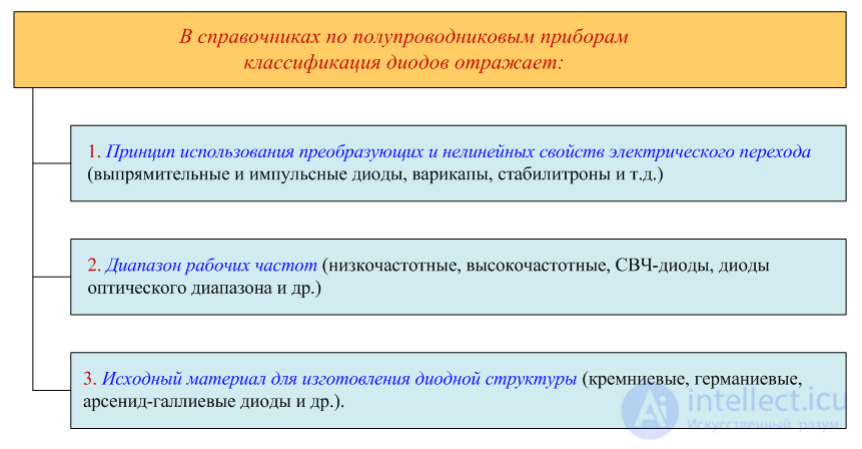 В справочниках по полупроводниковым приборам классификация диодов отражает:

1. Принцип использования преобразующих и нелинейных свойств электрического перехода (выпрямительные и импульсные диоды, варикапы, стабилитроны и т.д.)

2. Диапазон рабочих частот (низкочастотные, высокочастотные, СВЧ-диоды, диоды оптического диапазона и др.)

3. Исходный материал для изготовления диодной структуры (кремниевые, германиевые, арсенид-галлиевые диоды и др.).

intellect.icu
Искусственный разум